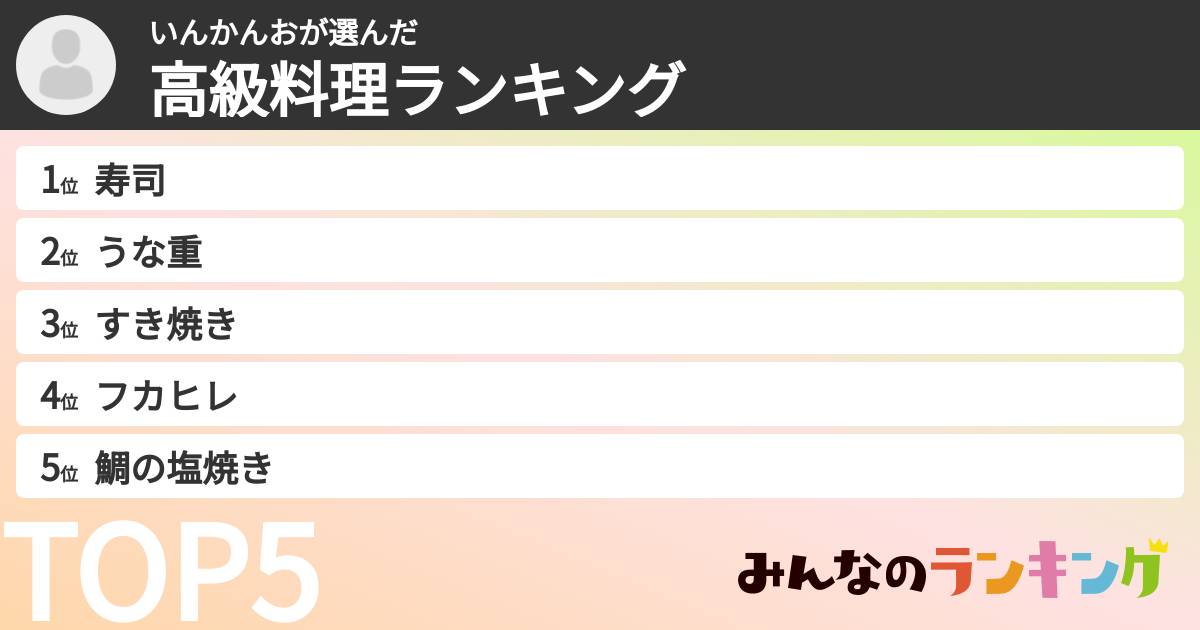 いんかんおが選んだ
高級料理ランキング

1位 寿司
2位 うな重
3位 すき焼き
4位 フカヒレ
5位 鯛の塩焼き

TOP5

みんなのランキング